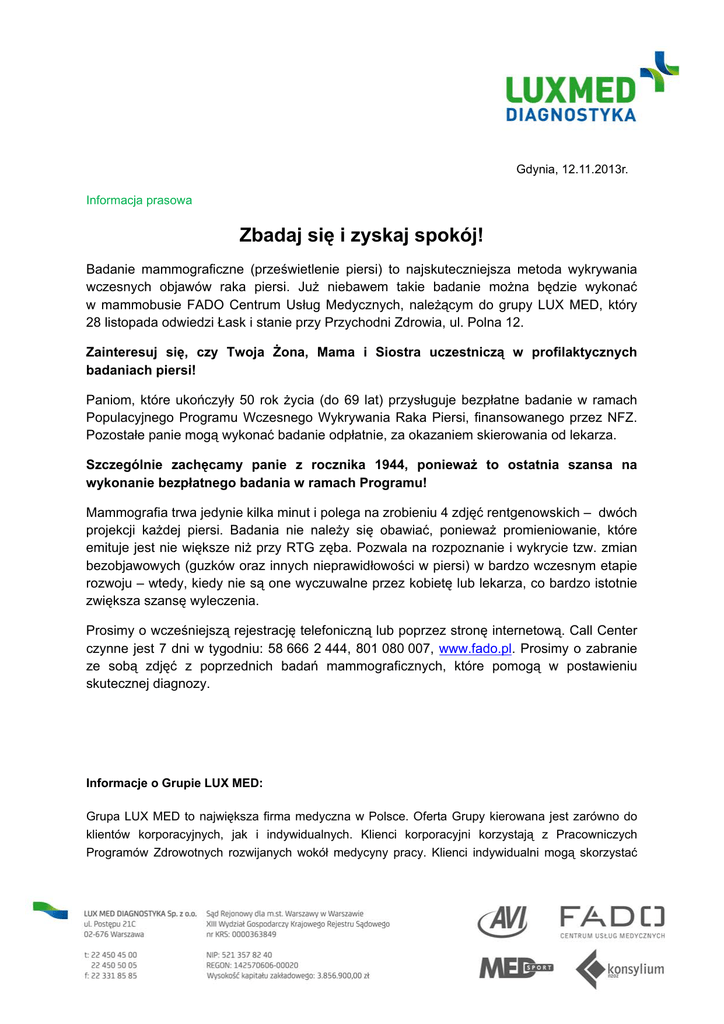 LUXMED DIAGNOSTYKA

Gdynia, 12.11.2013r.

Informacja prasowa

Zbadaj się i zyskaj spokój!

Badanie mammograficzne (prześwietlenie piersi) to najskuteczniejsza metoda wykrywania wczesnych objawów raka piersi. Już niebawem takie badanie można będzie wykonać w mammobusie FADO Centrum Usług Medycznych, należącym do grupy LUX MED, który 28 listopada odwiedzi Łask i stanie przy Przychodni Zdrowia, ul. Polna 12.

Zainteresuj się, czy Twoja Żona, Mama i Siostra uczestniczą w profilaktycznych badaniach piersi!

Paniom, które ukończyły 50 rok życia (do 69 lat) przysługuje bezpłatne badanie w ramach Populacyjnego Programu Wczesnego Wykrywania Raka Piersi, finansowanego przez NFZ. Pozostałe panie mogą wykonać badanie odpłatnie, za okazaniem skierowania od lekarza.

Szczególnie zachęcamy panie z rocznika 1944, ponieważ to ostatnia szansa na wykonanie bezpłatnego badania w ramach Programu!

Mammografia trwa jedynie kilka minut i polega na zrobieniu 4 zdjęć rentgenowskich – dwóch projekcji każdej piersi. Badania nie należy się obawiać, ponieważ promieniowanie, które emituje jest nie większe niż przy RTG zęba. Pozwala na rozpoznanie i wykrycie tzw. zmian bezobjawowych (guzków oraz innych nieprawidłowości w piersi) w bardzo wczesnym etapie rozwoju – wtedy, kiedy nie są one wyczuwalne przez kobietę lub lekarza, co bardzo istotnie zwiększa szansę wyleczenia.

Prosimy o wcześniejszą rejestrację telefoniczną lub poprzez stronę internetową. Call Center czynne jest 7 dni w tygodniu: 58 666 2 444, 801 080 007, www.fado.pl. Prosimy o zabranie ze sobą zdjęć z poprzednich badań mammograficznych, które pomogą w postawieniu skutecznej diagnozy.

Informacje o Grupie LUX MED:

Grupa LUX MED to największa firma medyczna w Polsce. Oferta Grupy kierowana jest zarówno do klientów korporacyjnych, jak i indywidualnych. Klienci korporacyjni korzystają z Pracowniczych Programów Zdrowotnych rozwijanych wokół medycyny pracy. Klienci indywidualni mogą skorzystać

LUX MED DIAGNOSTYKA Sp. z o.o.
ul. Postępu 21C
02-676 Warszawa

t: 22 450 45 00
22 450 50 05
f: 22 331 85 85

Sąd Rejonowy dla m.st. Warszawy w Warszawie
XIII Wydział Gospodarczy Krajowego Rejestru Sądowego
nr KRS: 0000363849

NIP: 521 357 82 40
REGON: 142570606-00020
Wysokość kapitału zakładowego: 3.856.900,00 zł

AVI
FADO
CENTRUM USŁUG MEDYCZNYCH
MED SPORT
konsylium